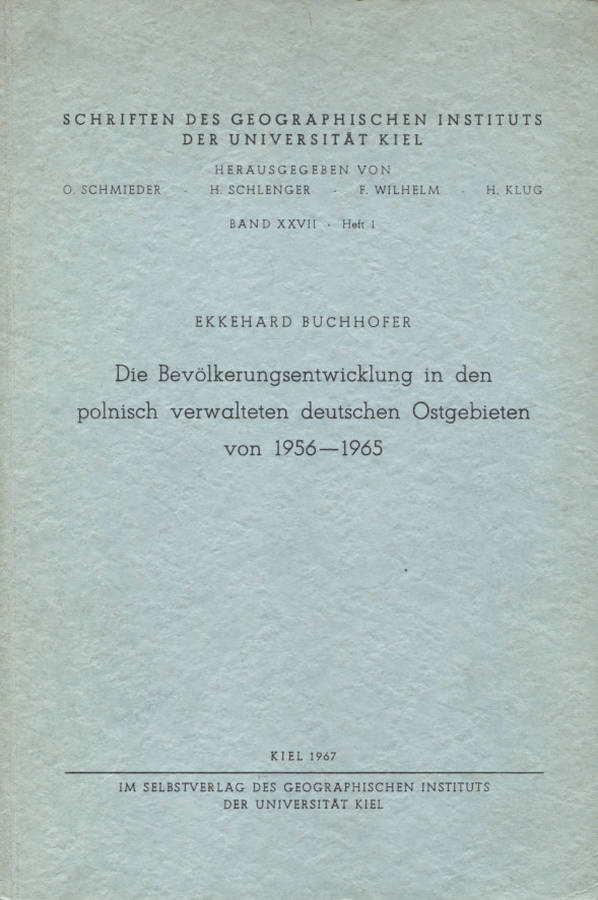 SCHRIFTEN DES GEOGRAPHISCHEN INSTITUTS
DER UNIVERSITÄT KIEL

HERAUSGEGEBEN VON
O. SCHMIEDER · H. SCHLENGER · F. WILHELM · H. KLUG

BAND XXVII · Heft 1

EKKEHARD BUCHHOFER

Die Bevölkerungsentwicklung in den polnisch verwalteten deutschen Ostgebieten von 1956—1965

KIEL 1967

IM SELBSTVERLAG DES GEOGRAPHISCHEN INSTITUTS
DER UNIVERSITÄT KIEL